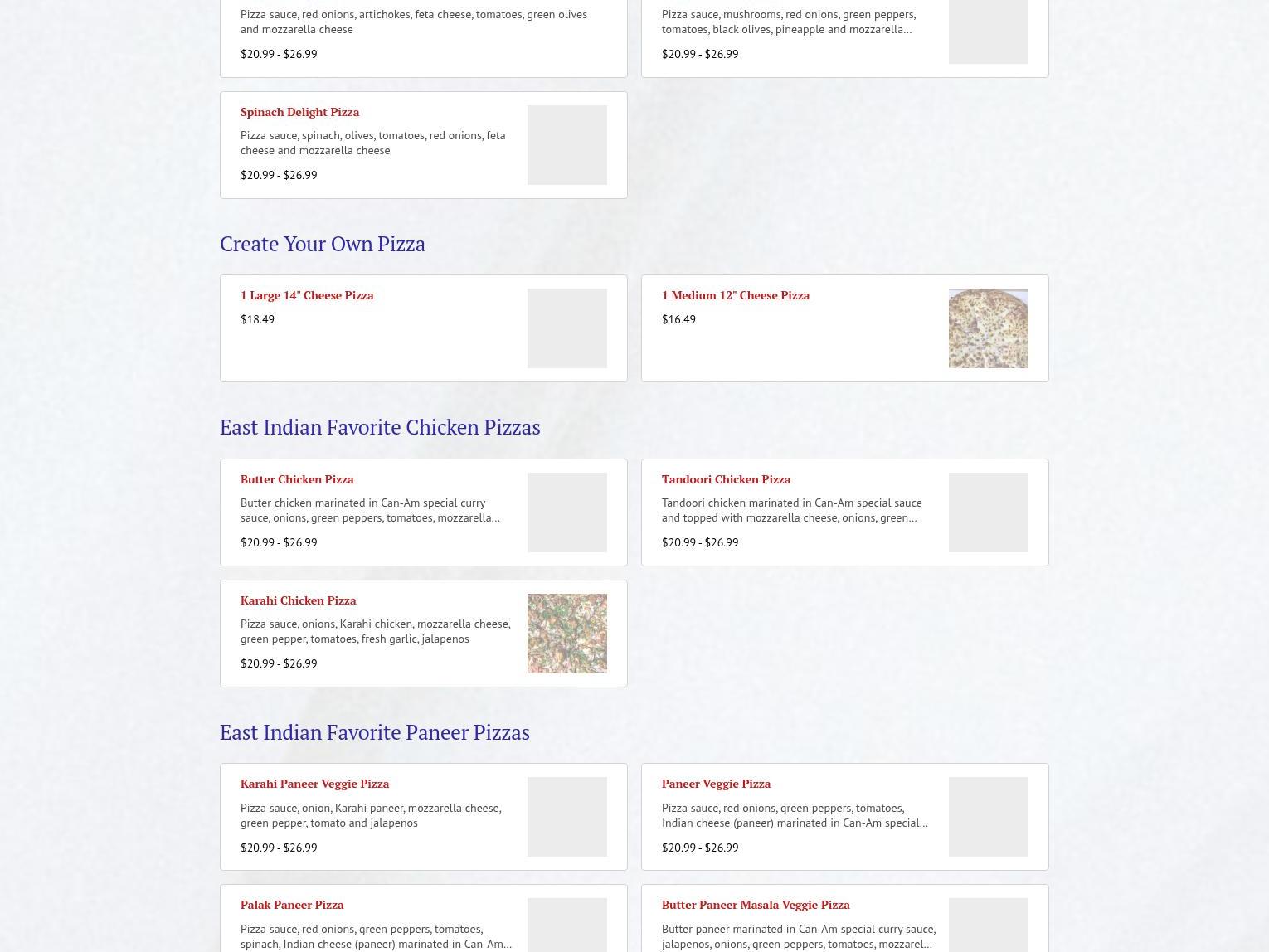 Pizza sauce, red onions, artichokes, feta cheese, tomatoes, green olives and mozzarella cheese

$20.99 - $26.99

Pizza sauce, mushrooms, red onions, green peppers, tomatoes, black olives, pineapple and mozzarella...

$20.99 - $26.99

Spinach Delight Pizza

Pizza sauce, spinach, olives, tomatoes, red onions, feta cheese and mozzarella cheese

$20.99 - $26.99

Create Your Own Pizza

1 Large 14" Cheese Pizza

$18.49

1 Medium 12" Cheese Pizza

$16.49

East Indian Favorite Chicken Pizzas

Butter Chicken Pizza

Butter chicken marinated in Can-Am special curry sauce, onions, green peppers, tomatoes, mozzarella...

$20.99 - $26.99

Tandoori Chicken Pizza

Tandoori chicken marinated in Can-Am special sauce and topped with mozzarella cheese, onions, green...

$20.99 - $26.99

Karahi Chicken Pizza

Pizza sauce, onions, Karahi chicken, mozzarella cheese, green pepper, tomatoes, fresh garlic, jalapenos

$20.99 - $26.99

East Indian Favorite Paneer Pizzas

Karahi Paneer Veggie Pizza

Pizza sauce, onion, Karahi paneer, mozzarella cheese, green pepper, tomato and jalapenos

$20.99 - $26.99

Paneer Veggie Pizza

Pizza sauce, red onions, green peppers, tomatoes, Indian cheese (paneer) marinated in Can-Am special...

$20.99 - $26.99

Palak Paneer Pizza

Pizza sauce, red onions, green peppers, tomatoes, spinach, Indian cheese (paneer) marinated in Can-Am...

Butter Paneer Masala Veggie Pizza

Butter paneer marinated in Can-Am special curry sauce, jalapenos, onions, green peppers, tomatoes, mozzarel...